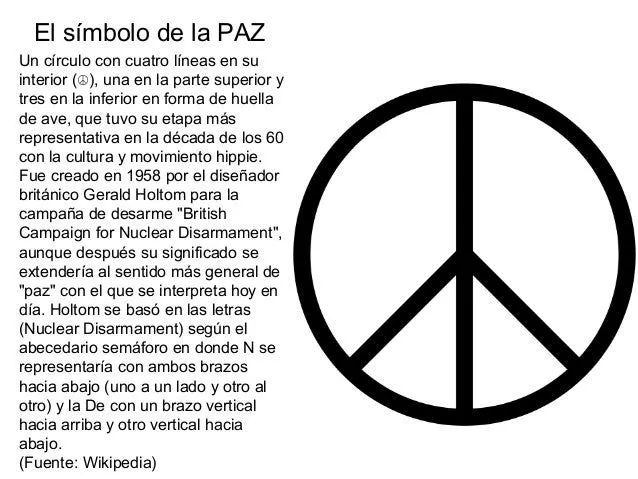 El símbolo de la PAZ

Un círculo con cuatro líneas en su interior (☮), una en la parte superior y tres en la inferior en forma de huella de ave, que tuvo su etapa más representativa en la década de los 60 con la cultura y movimiento hippie. Fue creado en 1958 por el diseñador británico Gerald Holtom para la campaña de desarme "British Campaign for Nuclear Disarmament", aunque después su significado se extendería al sentido más general de "paz" con el que se interpreta hoy en día. Holtom se basó en las letras (Nuclear Disarmament) según el abecedario semáforo en donde N se representaría con ambos brazos hacia abajo (uno a un lado y otro al otro) y la De con un brazo vertical hacia arriba y otro vertical hacia abajo.
(Fuente: Wikipedia)